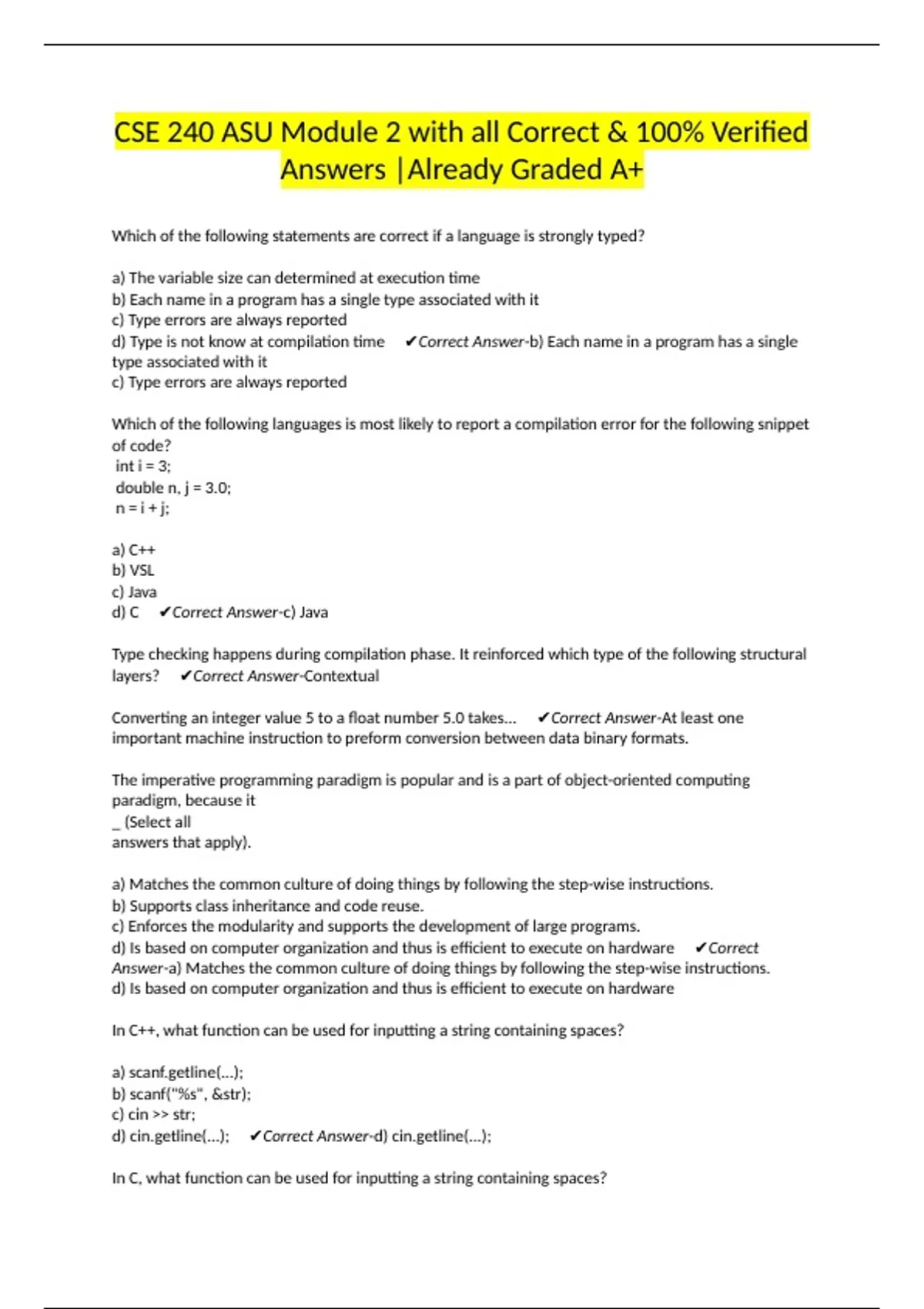 CSE 240 ASU Module 2 with all Correct & 100% Verified Answers |Already Graded A+

Which of the following statements are correct if a language is strongly typed?

a) The variable size can determined at execution time
b) Each name in a program has a single type associated with it
c) Type errors are always reported
d) Type is not know at compilation time ✔Correct Answer-b) Each name in a program has a single type associated with it
c) Type errors are always reported

Which of the following languages is most likely to report a compilation error for the following snippet of code?
int i = 3;
double n, j = 3.0;
n = i + j;

a) C++
b) VSL
c) Java
d) C ✔Correct Answer-c) Java

Type checking happens during compilation phase. It reinforced which type of the following structural layers? ✔Correct Answer-Contextual

Converting an integer value 5 to a float number 5.0 takes... ✔Correct Answer-At least one important machine instruction to preform conversion between data binary formats.

The imperative programming paradigm is popular and is a part of object-oriented computing paradigm, because it
_ (Select all
answers that apply).

a) Matches the common culture of doing things by following the step-wise instructions.
b) Supports class inheritance and code reuse.
c) Enforces the modularity and supports the development of large programs.
d) Is based on computer organization and thus is efficient to execute on hardware ✔Correct Answer-a) Matches the common culture of doing things by following the step-wise instructions.
d) Is based on computer organization and thus is efficient to execute on hardware

In C++, what function can be used for inputting a string containing spaces?

a) scanf.getline(...);
b) scanf("%s", &str);
c) cin >> str;
d) cin.getline(...); ✔Correct Answer-d) cin.getline(...);

In C, what function can be used for inputting a string containing spaces?